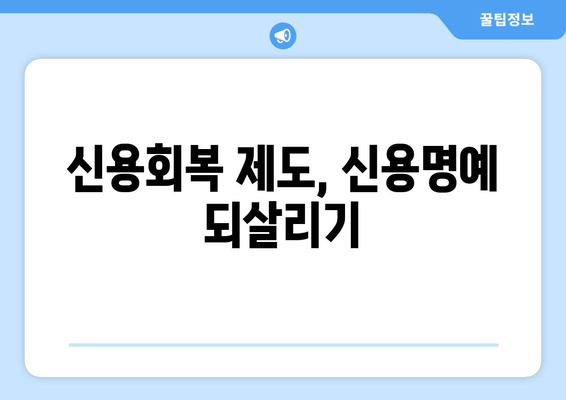 꿀팁정보

신용회복 제도, 신용명예 되살리기